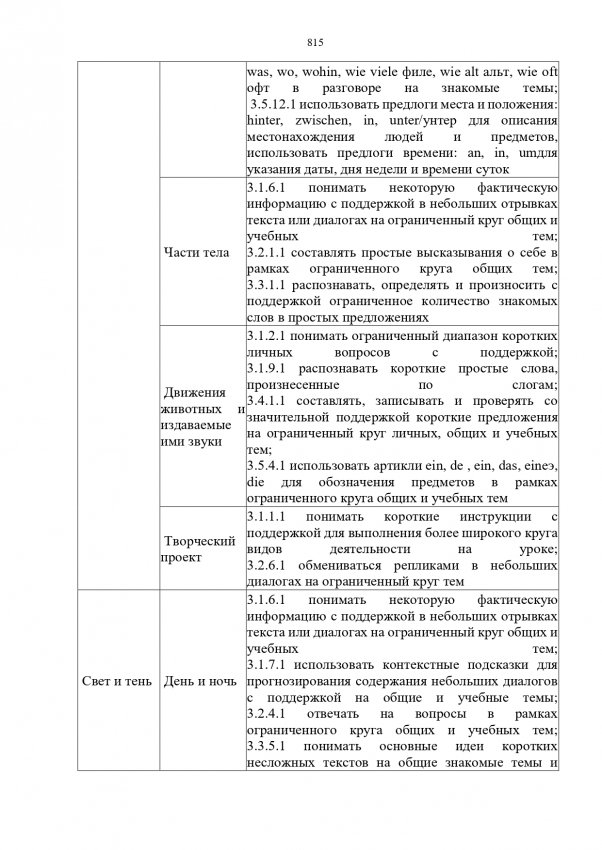 815

|  |  |  |
|---|---|---|
|  |  | was, wo, wohin, wie viele филе, wie alt альт, wie oft офт в разговоре на знакомые темы; 3.5.12.1 использовать предлоги места и положения: hinter, zwischen, in, unter/унтер для описания местонахождения людей и предметов, использовать предлоги времени: an, in, umдля указания даты, дня недели и времени суток |
|  | Части тела | 3.1.6.1 понимать некоторую фактическую информацию с поддержкой в небольших отрывках текста или диалогах на ограниченный круг общих и учебных тем; 3.2.1.1 составлять простые высказывания о себе в рамках ограниченного круга общих тем; 3.3.1.1 распознавать, определять и произносить с поддержкой ограниченное количество знакомых слов в простых предложениях |
|  | Движения животных и издаваемые ими звуки | 3.1.2.1 понимать ограниченный диапазон коротких личных вопросов с поддержкой; 3.1.9.1 распознавать короткие простые слова, произнесенные по слогам; 3.4.1.1 составлять, записывать и проверять со значительной поддержкой короткие предложения на ограниченный круг личных, общих и учебных тем; 3.5.4.1 использовать артикли ein, de , ein, das, eineэ, die для обозначения предметов в рамках ограниченного круга общих и учебных тем |
|  | Творческий проект | 3.1.1.1 понимать короткие инструкции с поддержкой для выполнения более широкого круга видов деятельности на уроке; 3.2.6.1 обмениваться репликами в небольших диалогах на ограниченный круг тем |
| Свет и тень | День и ночь | 3.1.6.1 понимать некоторую фактическую информацию с поддержкой в небольших отрывках текста или диалогах на ограниченный круг общих и учебных тем; 3.1.7.1 использовать контекстные подсказки для прогнозирования содержания небольших диалогов с поддержкой на общие и учебные темы; 3.2.4.1 отвечать на вопросы в рамках ограниченного круга общих и учебных тем; 3.3.5.1 понимать основные идеи коротких несложных текстов на общие знакомые темы и |